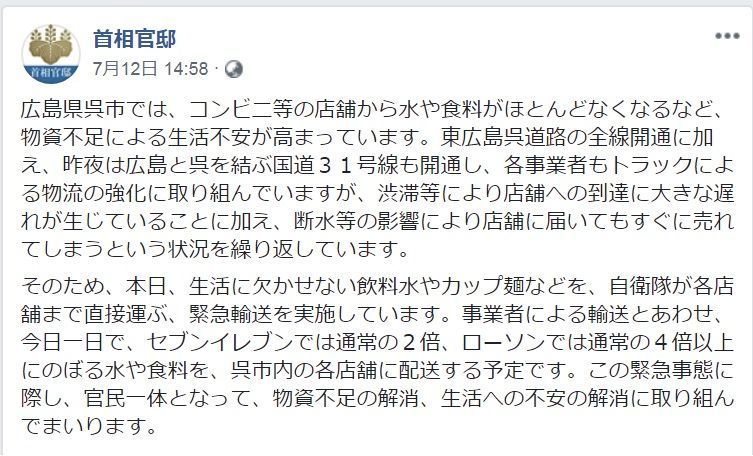 首相官邸

首相官邸
7月12日 14:58 ·

広島県呉市では、コンビニ等の店舗から水や食料がほとんどなくなるなど、物資不足による生活不安が高まっています。東広島呉道路の全線開通に加え、昨夜は広島と呉を結ぶ国道３１号線も開通し、各事業者もトラックによる物流の強化に取り組んでいますが、渋滞等により店舗への到達に大きな遅れが生じていることに加え、断水等の影響により店舗に届いてもすぐに売れてしまうという状況を繰り返しています。

そのため、本日、生活に欠かせない飲料水やカップ麺などを、自衛隊が各店舗まで直接運ぶ、緊急輸送を実施しています。事業者による輸送とあわせ、今日一日で、セブンイレブンでは通常の２倍、ローソンでは通常の４倍以上にのぼる水や食料を、呉市内の各店舗に配送する予定です。この緊急事態に際し、官民一体となって、物資不足の解消、生活への不安の解消に取り組んでまいります。